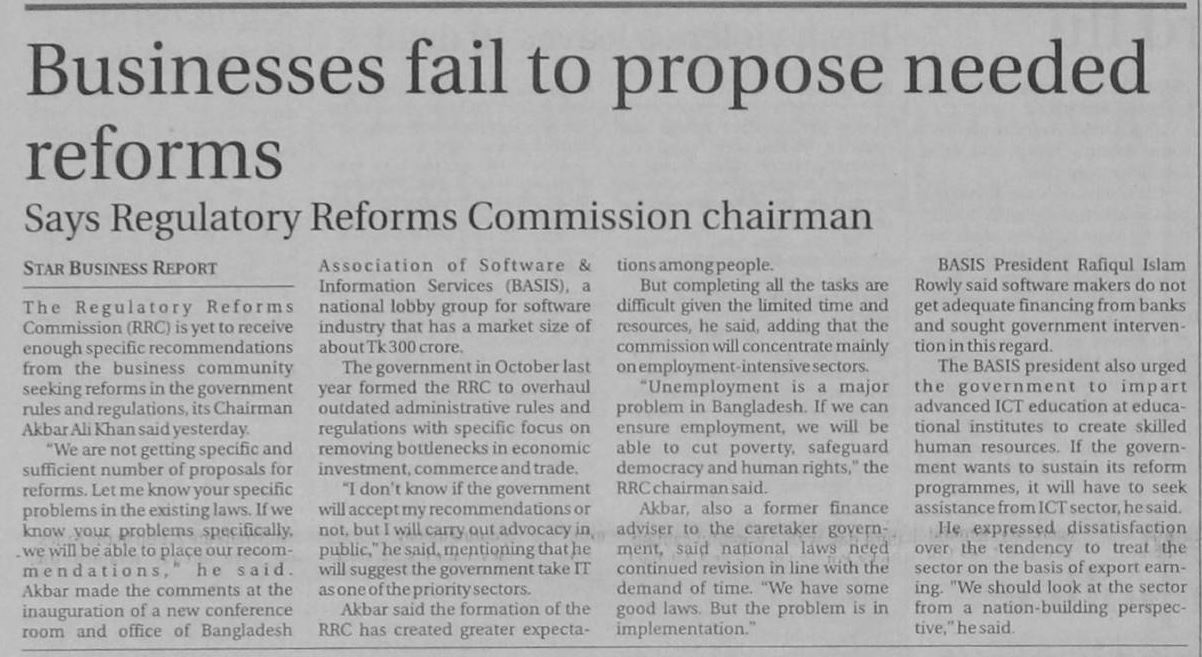 Businesses fail to propose needed reforms

Says Regulatory Reforms Commission chairman

STAR BUSINESS REPORT

The Regulatory Reforms Commission (RRC) is yet to receive enough specific recommendations from the business community seeking reforms in the government rules and regulations, its Chairman Akbar Ali Khan said yesterday.

"We are not getting specific and sufficient number of proposals for reforms. Let me know your specific problems in the existing laws. If we know your problems specifically, we will be able to place our recommendations," he said.

Akbar made the comments at the inauguration of a new conference room and office of Bangladesh Association of Software & Information Services (BASIS), a national lobby group for software industry that has a market size of about Tk 300 crore.

The government in October last year formed the RRC to overhaul outdated administrative rules and regulations with specific focus on removing bottlenecks in economic investment, commerce and trade.

"I don't know if the government will accept my recommendations or not, but I will carry out advocacy in public," he said, mentioning that he will suggest the government take IT as one of the priority sectors.

Akbar said the formation of the RRC has created greater expectations among people.

But completing all the tasks are difficult given the limited time and resources, he said, adding that the commission will concentrate mainly on employment-intensive sectors.

"Unemployment is a major problem in Bangladesh. If we can ensure employment, we will be able to cut poverty, safeguard democracy and human rights," the RRC chairman said.

Akbar, also a former finance adviser to the caretaker government, said national laws need continued revision in line with the demand of time. "We have some good laws. But the problem is in implementation."

BASIS President Rafiqul Islam Rowly said software makers do not get adequate financing from banks and sought government intervention in this regard.

The BASIS president also urged the government to impart advanced ICT education at educational institutes to create skilled human resources. If the government wants to sustain its reform programmes, it will have to seek assistance from ICT sector, he said.

He expressed dissatisfaction over the tendency to treat the sector on the basis of export earning. "We should look at the sector from a nation-building perspective," he said.